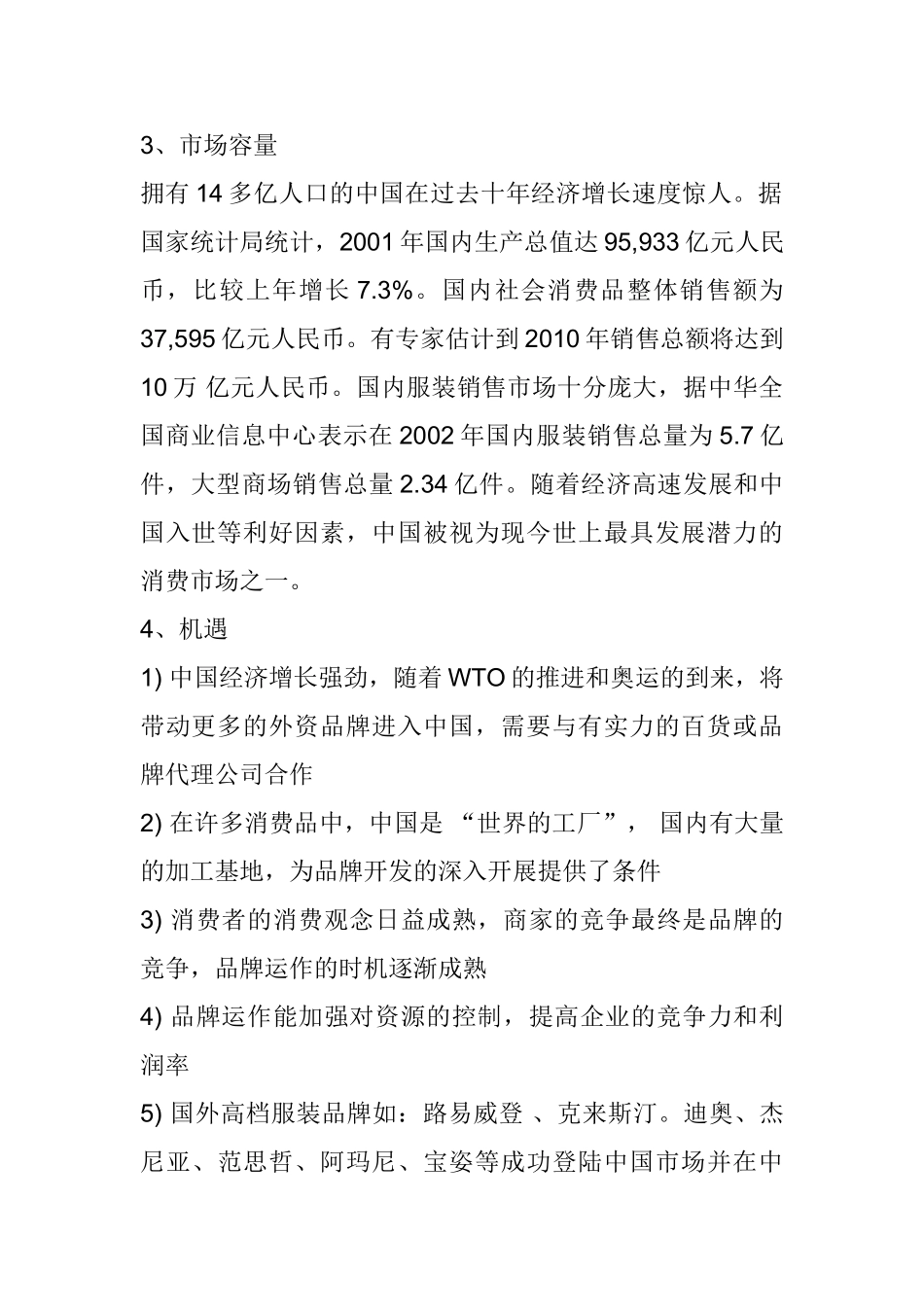 3、市场容量

拥有 14 多亿人口的中国在过去十年经济增长速度惊人。据国家统计局统计，2001 年国内生产总值达 95,933 亿元人民币，比较上年增长 7.3%。国内社会消费品整体销售额为 37,595 亿元人民币。有专家估计到 2010 年销售总额将达到 10 万 亿元人民币。国内服装销售市场十分庞大，据中华全国商业信息中心表示在 2002 年国内服装销售总量为 5.7 亿件，大型商场销售总量 2.34 亿件。随着经济高速发展和中国入世等利好因素，中国被视为现今世上最具发展潜力的消费市场之一。

4、机遇

1) 中国经济增长强劲，随着 WTO 的推进和奥运的到来，将带动更多的外资品牌进入中国，需要与有实力的百货或品牌代理公司合作

2) 在许多消费品中，中国是 “世界的工厂”， 国内有大量的加工基地，为品牌开发的深入开展提供了条件

3) 消费者的消费观念日益成熟，商家的竞争最终是品牌的竞争，品牌运作的时机逐渐成熟

4) 品牌运作能加强对资源的控制，提高企业的竞争力和利润率

5) 国外高档服装品牌如：路易威登 、克来斯汀。迪奥、杰尼亚、范思哲、阿玛尼、宝姿等成功登陆中国市场并在中